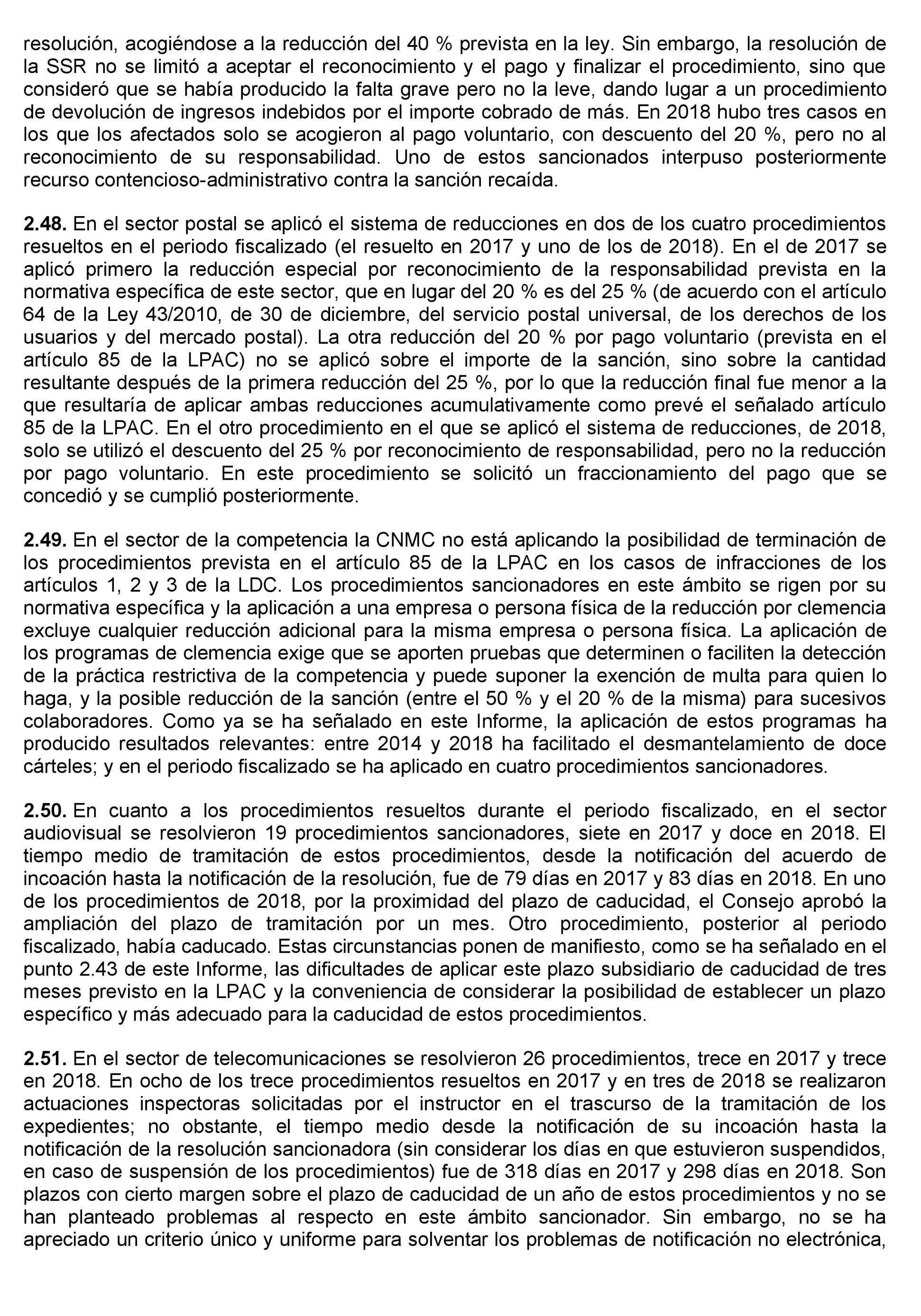 resolución, acogiéndose a la reducción del 40 % prevista en la ley. Sin embargo, la resolución de la SSR no se limitó a aceptar el reconocimiento y el pago y finalizar el procedimiento, sino que consideró que se había producido la falta grave pero no la leve, dando lugar a un procedimiento de devolución de ingresos indebidos por el importe cobrado de más. En 2018 hubo tres casos en los que los afectados solo se acogieron al pago voluntario, con descuento del 20 %, pero no al reconocimiento de su responsabilidad. Uno de estos sancionados interpuso posteriormente recurso contencioso-administrativo contra la sanción recaída.

2.48. En el sector postal se aplicó el sistema de reducciones en dos de los cuatro procedimientos resueltos en el periodo fiscalizado (el resuelto en 2017 y uno de los de 2018). En el de 2017 se aplicó primero la reducción especial por reconocimiento de la responsabilidad prevista en la normativa específica de este sector, que en lugar del 20 % es del 25 % (de acuerdo con el artículo 64 de la Ley 43/2010, de 30 de diciembre, del servicio postal universal, de los derechos de los usuarios y del mercado postal). La otra reducción del 20 % por pago voluntario (prevista en el artículo 85 de la LPAC) no se aplicó sobre el importe de la sanción, sino sobre la cantidad resultante después de la primera reducción del 25 %, por lo que la reducción final fue menor a la que resultaría de aplicar ambas reducciones acumulativamente como prevé el señalado artículo 85 de la LPAC. En el otro procedimiento en el que se aplicó el sistema de reducciones, de 2018, solo se utilizó el descuento del 25 % por reconocimiento de responsabilidad, pero no la reducción por pago voluntario. En este procedimiento se solicitó un fraccionamiento del pago que se concedió y se cumplió posteriormente.

2.49. En el sector de la competencia la CNMC no está aplicando la posibilidad de terminación de los procedimientos prevista en el artículo 85 de la LPAC en los casos de infracciones de los artículos 1, 2 y 3 de la LDC. Los procedimientos sancionadores en este ámbito se rigen por su normativa específica y la aplicación a una empresa o persona física de la reducción por clemencia excluye cualquier reducción adicional para la misma empresa o persona física. La aplicación de los programas de clemencia exige que se aporten pruebas que determinen o faciliten la detección de la práctica restrictiva de la competencia y puede suponer la exención de multa para quien lo haga, y la posible reducción de la sanción (entre el 50 % y el 20 % de la misma) para sucesivos colaboradores. Como ya se ha señalado en este Informe, la aplicación de estos programas ha producido resultados relevantes: entre 2014 y 2018 ha facilitado el desmantelamiento de doce cárteles; y en el periodo fiscalizado se ha aplicado en cuatro procedimientos sancionadores.

2.50. En cuanto a los procedimientos resueltos durante el periodo fiscalizado, en el sector audiovisual se resolvieron 19 procedimientos sancionadores, siete en 2017 y doce en 2018. El tiempo medio de tramitación de estos procedimientos, desde la notificación del acuerdo de incoación hasta la notificación de la resolución, fue de 79 días en 2017 y 83 días en 2018. En uno de los procedimientos de 2018, por la proximidad del plazo de caducidad, el Consejo aprobó la ampliación del plazo de tramitación por un mes. Otro procedimiento, posterior al periodo fiscalizado, había caducado. Estas circunstancias ponen de manifiesto, como se ha señalado en el punto 2.43 de este Informe, las dificultades de aplicar este plazo subsidiario de caducidad de tres meses previsto en la LPAC y la conveniencia de considerar la posibilidad de establecer un plazo específico y más adecuado para la caducidad de estos procedimientos.

2.51. En el sector de telecomunicaciones se resolvieron 26 procedimientos, trece en 2017 y trece en 2018. En ocho de los trece procedimientos resueltos en 2017 y en tres de 2018 se realizaron actuaciones inspectoras solicitadas por el instructor en el trascurso de la tramitación de los expedientes; no obstante, el tiempo medio desde la notificación de su incoación hasta la notificación de la resolución sancionadora (sin considerar los días en que estuvieron suspendidos, en caso de suspensión de los procedimientos) fue de 318 días en 2017 y 298 días en 2018. Son plazos con cierto margen sobre el plazo de caducidad de un año de estos procedimientos y no se han planteado problemas al respecto en este ámbito sancionador. Sin embargo, no se ha apreciado un criterio único y uniforme para solventar los problemas de notificación no electrónica,